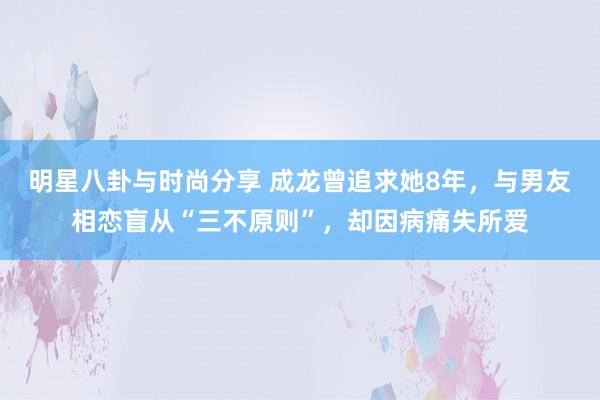 明星八卦与时尚分享 成龙曾追求她8年，与男友相恋盲从“三不原则”，却因病痛失所爱